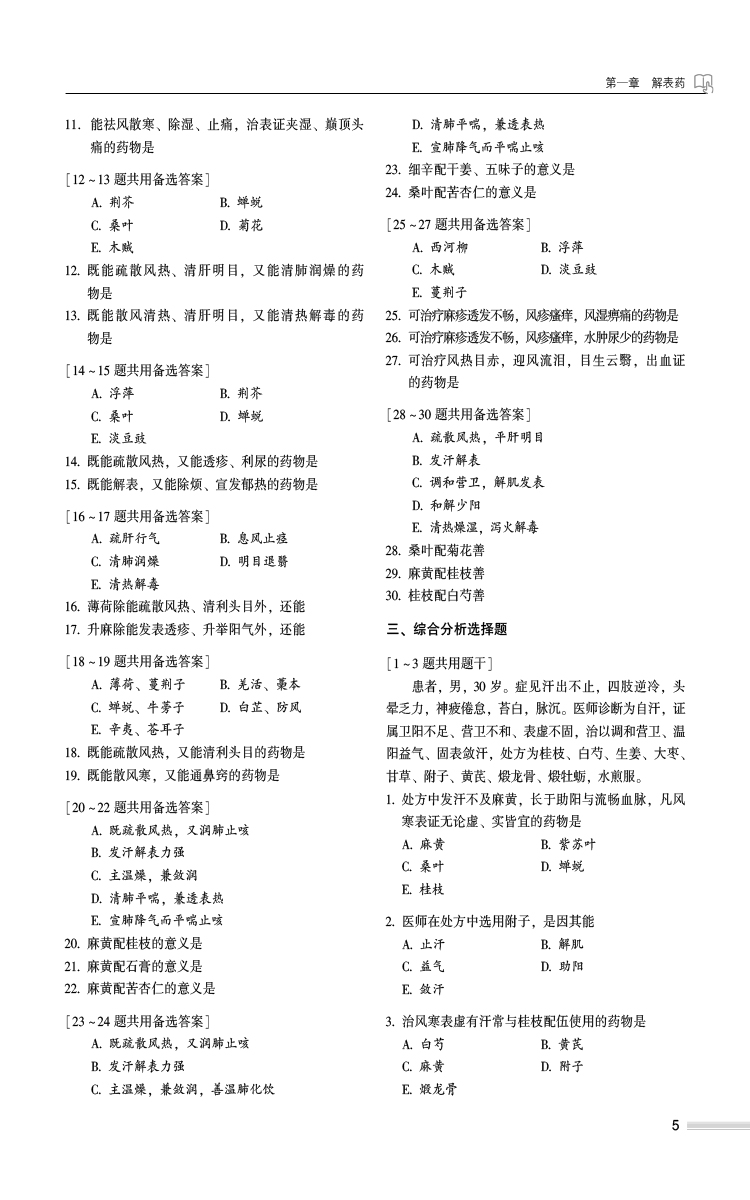 第一章 解表药

11. 能祛风散寒、除湿、止痛，治表证夹湿、巅顶头痛的药物是

［12～13 题共用备选答案］
A. 荆芥　B. 蝉蜕
C. 桑叶　D. 菊花
E. 木贼

12. 既能疏散风热、清肝明目，又能清肺润燥的药物是
13. 既能散风清热、清肝明目，又能清热解毒的药物是

［14～15 题共用备选答案］
A. 浮萍　B. 荆芥
C. 桑叶　D. 蝉蜕
E. 淡豆豉

14. 既能疏散风热，又能透疹、利尿的药物是
15. 既能解表，又能除烦、宣发郁热的药物是

［16～17 题共用备选答案］
A. 疏肝行气　B. 息风止痉
C. 清肺润燥　D. 明目退翳
E. 清热解毒

16. 薄荷除能疏散风热、清利头目外，还能
17. 升麻除能发表透疹、升举阳气外，还能

［18～19 题共用备选答案］
A. 薄荷、蔓荆子　B. 羌活、藁本
C. 蝉蜕、牛蒡子　D. 白芷、防风
E. 辛夷、苍耳子

18. 既能疏散风热，又能清利头目的药物是
19. 既能散风寒，又能通鼻窍的药物是

［20～22 题共用备选答案］
A. 既疏散风热，又润肺止咳
B. 发汗解表力强
C. 主温燥，兼敛润
D. 清肺平喘，兼透表热
E. 宣肺降气而平喘止咳

20. 麻黄配桂枝的意义是
21. 麻黄配石膏的意义是
22. 麻黄配苦杏仁的意义是

［23～24 题共用备选答案］
A. 既疏散风热，又润肺止咳
B. 发汗解表力强
C. 主温燥，兼敛润，善温肺化饮
D. 清肺平喘，兼透表热
E. 宣肺降气而平喘止咳

23. 细辛配干姜、五味子的意义是
24. 桑叶配苦杏仁的意义是

［25～27 题共用备选答案］
A. 西河柳　B. 浮萍
C. 木贼　D. 淡豆豉
E. 蔓荆子

25. 可治疗麻疹透发不畅，风疹瘙痒，风湿痹痛的药物是
26. 可治疗麻疹透发不畅，风疹瘙痒，水肿尿少的药物是
27. 可治疗风热目赤，迎风流泪，目生云翳，出血证的药物是

［28～30 题共用备选答案］
A. 疏散风热，平肝明目
B. 发汗解表
C. 调和营卫，解肌发表
D. 和解少阳
E. 清热燥湿，泻火解毒

28. 桑叶配菊花善
29. 麻黄配桂枝善
30. 桂枝配白芍善

三、综合分析选择题

［1～3 题共用题干］
患者，男，30 岁。症见汗出不止，四肢逆冷，头晕乏力，神疲倦怠，苔白，脉沉。医师诊断为自汗，证属卫阳不足、营卫不和、表虚不固，治以调和营卫、温阳益气、固表敛汗，处方为桂枝、白芍、生姜、大枣、甘草、附子、黄芪、煅龙骨、煅牡蛎，水煎服。

1. 处方中发汗不及麻黄，长于助阳与流畅血脉，凡风寒表证无论虚、实皆宜的药物是
A. 麻黄　B. 紫苏叶
C. 桑叶　D. 蝉蜕
E. 桂枝

2. 医师在处方中选用附子，是因其能
A. 止汗　B. 解肌
C. 益气　D. 助阳
E. 敛汗

3. 治风寒表虚有汗常与桂枝配伍使用的药物是
A. 白芍　B. 黄芪
C. 麻黄　D. 附子
E. 煅龙骨

5